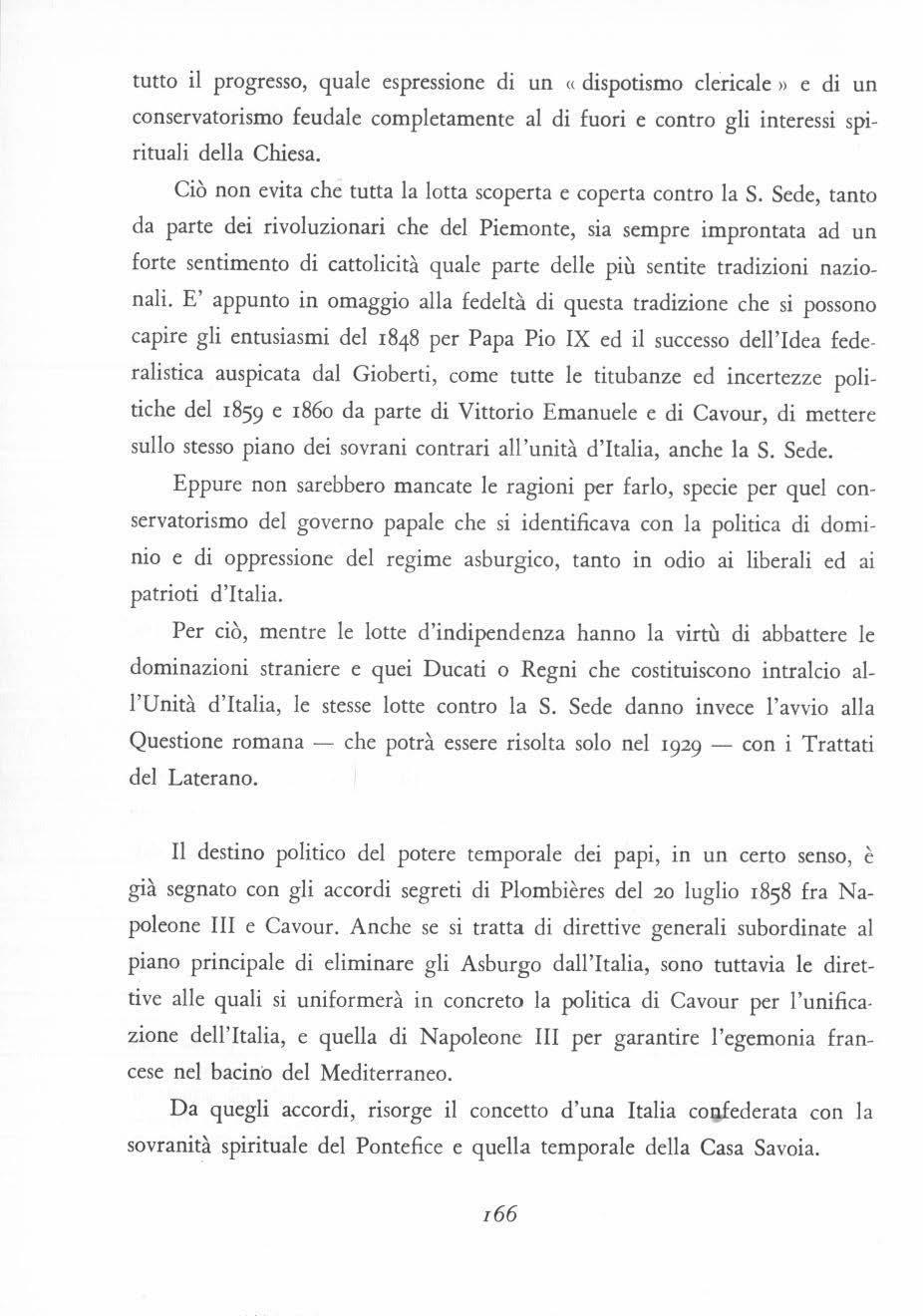 tutto il progresso, quale espressione di un « dispotismo clericale » e di un conservatorismo feudale completamente al di fuori e contro gli interessi spirituali della Chiesa.

Ciò non evita che tutta la lotta scoperta e coperta contro la S. Sede, tanto da parte dei rivoluzionari che del Piemonte, sia sempre improntata ad un forte sentimento di cattolicità quale parte delle più sentite tradizioni nazionali. E' appunto in omaggio alla fedeltà di questa tradizione che si possono capire gli entusiasmi del 1848 per Papa Pio IX ed il successo dell'Idea federalistica auspicata dal Gioberti, come tutte le titubanze ed incertezze politiche del 1859 e 1860 da parte di Vittorio Emanuele e di Cavour, di mettere sullo stesso piano dei sovrani contrari all'unità d'Italia, anche la S. Sede.

Eppure non sarebbero mancate le ragioni per farlo, specie per quel conservatorismo del governo papale che si identificava con la politica di dominio e di oppressione del regime asburgico, tanto in odio ai liberali ed ai patrioti d'Italia.

Per ciò, mentre le lotte d'indipendenza hanno la virtù di abbattere le dominazioni straniere e quei Ducati o Regni che costituiscono intralcio all'Unità d'Italia, le stesse lotte contro la S. Sede danno invece l'avvio alla Questione romana — che potrà essere risolta solo nel 1929 — con i Trattati del Laterano.

Il destino politico del potere temporale dei papi, in un certo senso, è già segnato con gli accordi segreti di Plombières del 20 luglio 1858 fra Napoleone III e Cavour. Anche se si tratta di direttive generali subordinate al piano principale di eliminare gli Asburgo dall'Italia, sono tuttavia le direttive alle quali si uniformerà in concreto la politica di Cavour per l'unificazione dell'Italia, e quella di Napoleone III per garantire l'egemonia francese nel bacino del Mediterraneo.

Da quegli accordi, risorge il concetto d'una Italia confederata con la sovranità spirituale del Pontefice e quella temporale della Casa Savoia.

166